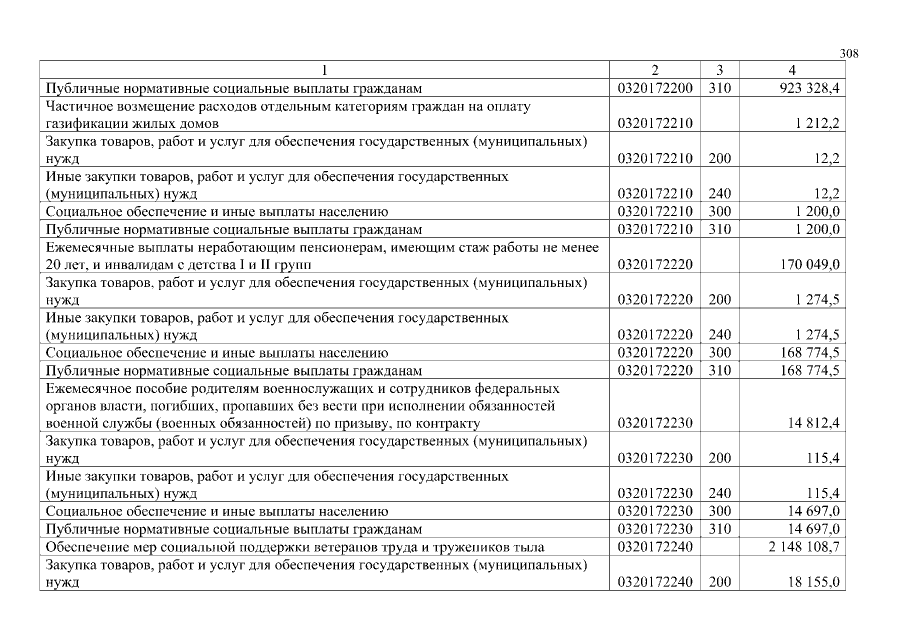 308

| 1 | 2 | 3 | 4 |
|---|---|---|---|
| Публичные нормативные социальные выплаты гражданам | 0320172200 | 310 | 923 328,4 |
| Частичное возмещение расходов отдельным категориям граждан на оплату газификации жилых домов | 0320172210 | | 1 212,2 |
| Закупка товаров, работ и услуг для обеспечения государственных (муниципальных) нужд | 0320172210 | 200 | 12,2 |
| Иные закупки товаров, работ и услуг для обеспечения государственных (муниципальных) нужд | 0320172210 | 240 | 12,2 |
| Социальное обеспечение и иные выплаты населению | 0320172210 | 300 | 1 200,0 |
| Публичные нормативные социальные выплаты гражданам | 0320172210 | 310 | 1 200,0 |
| Ежемесячные выплаты неработающим пенсионерам, имеющим стаж работы не менее 20 лет, и инвалидам с детства I и II групп | 0320172220 | | 170 049,0 |
| Закупка товаров, работ и услуг для обеспечения государственных (муниципальных) нужд | 0320172220 | 200 | 1 274,5 |
| Иные закупки товаров, работ и услуг для обеспечения государственных (муниципальных) нужд | 0320172220 | 240 | 1 274,5 |
| Социальное обеспечение и иные выплаты населению | 0320172220 | 300 | 168 774,5 |
| Публичные нормативные социальные выплаты гражданам | 0320172220 | 310 | 168 774,5 |
| Ежемесячное пособие родителям военнослужащих и сотрудников федеральных органов власти, погибших, пропавших без вести при исполнении обязанностей военной службы (военных обязанностей) по призыву, по контракту | 0320172230 | | 14 812,4 |
| Закупка товаров, работ и услуг для обеспечения государственных (муниципальных) нужд | 0320172230 | 200 | 115,4 |
| Иные закупки товаров, работ и услуг для обеспечения государственных (муниципальных) нужд | 0320172230 | 240 | 115,4 |
| Социальное обеспечение и иные выплаты населению | 0320172230 | 300 | 14 697,0 |
| Публичные нормативные социальные выплаты гражданам | 0320172230 | 310 | 14 697,0 |
| Обеспечение мер социальной поддержки ветеранов труда и тружеников тыла | 0320172240 | | 2 148 108,7 |
| Закупка товаров, работ и услуг для обеспечения государственных (муниципальных) нужд | 0320172240 | 200 | 18 155,0 |